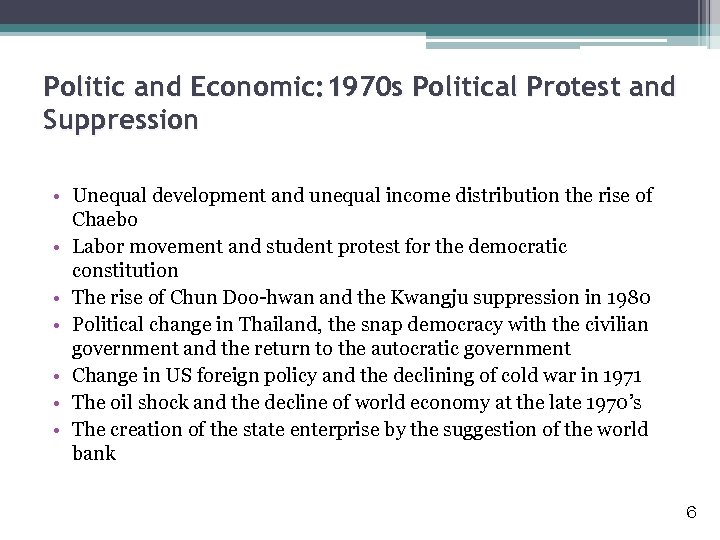 Politic and Economic: 1970s Political Protest and Suppression

• Unequal development and unequal income distribution the rise of Chaebo
• Labor movement and student protest for the democratic constitution
• The rise of Chun Doo-hwan and the Kwangju suppression in 1980
• Political change in Thailand, the snap democracy with the civilian government and the return to the autocratic government
• Change in US foreign policy and the declining of cold war in 1971
• The oil shock and the decline of world economy at the late 1970's
• The creation of the state enterprise by the suggestion of the world bank

6